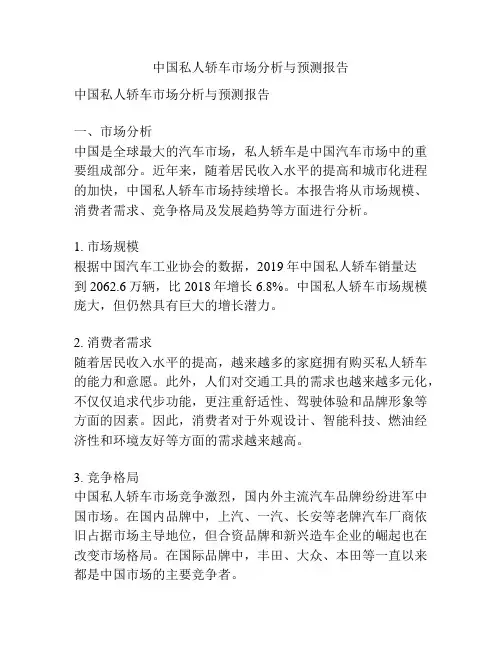 中国私人轿车市场分析与预测报告

中国私人轿车市场分析与预测报告

一、市场分析
中国是全球最大的汽车市场，私人轿车是中国汽车市场中的重要组成部分。近年来，随着居民收入水平的提高和城市化进程的加快，中国私人轿车市场持续增长。本报告将从市场规模、消费者需求、竞争格局及发展趋势等方面进行分析。

1. 市场规模
根据中国汽车工业协会的数据，2019 年中国私人轿车销量达到 2062.6 万辆，比 2018 年增长 6.8%。中国私人轿车市场规模庞大，但仍然具有巨大的增长潜力。

2. 消费者需求
随着居民收入水平的提高，越来越多的家庭拥有购买私人轿车的能力和意愿。此外，人们对交通工具的需求也越来越多元化，不仅仅追求代步功能，更注重舒适性、驾驶体验和品牌形象等方面的因素。因此，消费者对于外观设计、智能科技、燃油经济性和环境友好等方面的需求越来越高。

3. 竞争格局
中国私人轿车市场竞争激烈，国内外主流汽车品牌纷纷进军中国市场。在国内品牌中，上汽、一汽、长安等老牌汽车厂商依旧占据市场主导地位，但合资品牌和新兴造车企业的崛起也在改变市场格局。在国际品牌中，丰田、大众、本田等一直以来都是中国市场的主要竞争者。